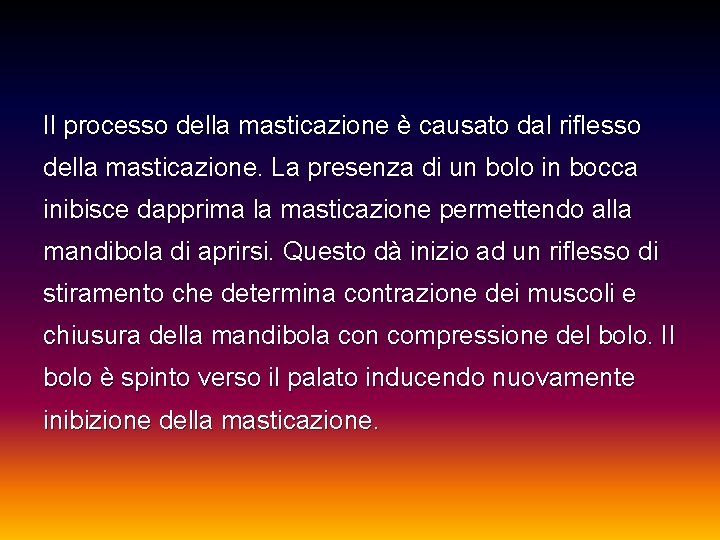 Il processo della masticazione è causato dal riflesso della masticazione. La presenza di un bolo in bocca inibisce dapprima la masticazione permettendo alla mandibola di aprirsi. Questo dà inizio ad un riflesso di stiramento che determina contrazione dei muscoli e chiusura della mandibola con compressione del bolo. Il bolo è spinto verso il palato inducendo nuovamente inibizione della masticazione.